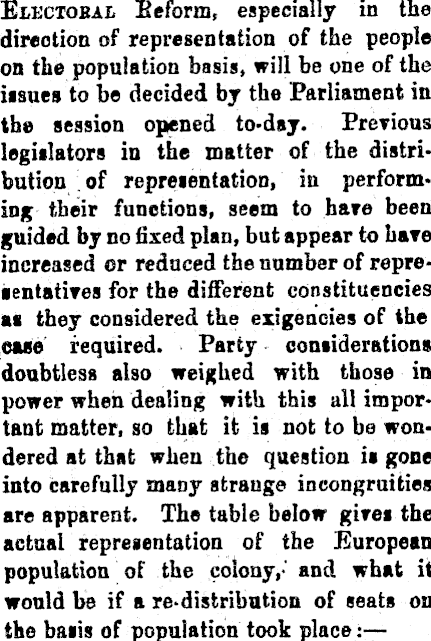 Electoral Reform, especially in the direction of representation of the people on the population basis, will be one of the issues to be decided by the Parliament in the session opened to-day. Previous legislators in the matter of the distribution of representation, in performing their functions, seem to have been guided by no fixed plan, but appear to have increased or reduced the number of representatives for the different constituencies as they considered the exigencies of the case required. Party considerations doubtless also weighed with those in power when dealing with this all important matter, so that it is not to be wondered at that when the question is gone into carefully many strange incongruities are apparent. The table below gives the actual representation of the European population of the colony, and what it would be if a re-distribution of seats on the basis of population took place:—